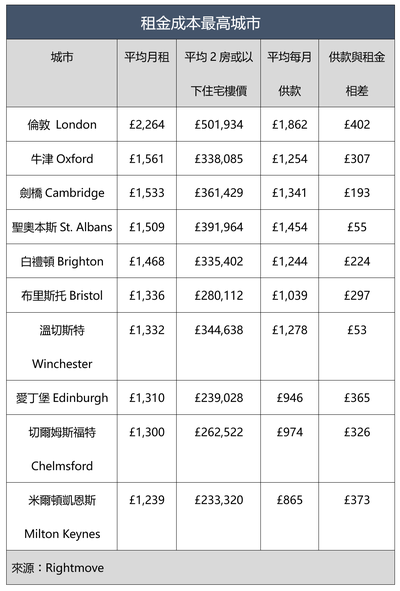 租金成本最高城市

| 城市 | 平均月租 | 平均 2 房或以下住宅樓價 | 平均每月供款 | 供款與租金相差 |
|---|---|---|---|---|
| 倫敦 London | £2,264 | £501,934 | £1,862 | £402 |
| 牛津 Oxford | £1,561 | £338,085 | £1,254 | £307 |
| 劍橋 Cambridge | £1,533 | £361,429 | £1,341 | £193 |
| 聖奧本斯 St. Albans | £1,509 | £391,964 | £1,454 | £55 |
| 白禮頓 Brighton | £1,468 | £335,402 | £1,244 | £224 |
| 布里斯托 Bristol | £1,336 | £280,112 | £1,039 | £297 |
| 溫切斯特 Winchester | £1,332 | £344,638 | £1,278 | £53 |
| 愛丁堡 Edinburgh | £1,310 | £239,028 | £946 | £365 |
| 切爾姆斯福特 Chelmsford | £1,300 | £262,522 | £974 | £326 |
| 米爾頓凱恩斯 Milton Keynes | £1,239 | £233,320 | £865 | £373 |

來源：Rightmove